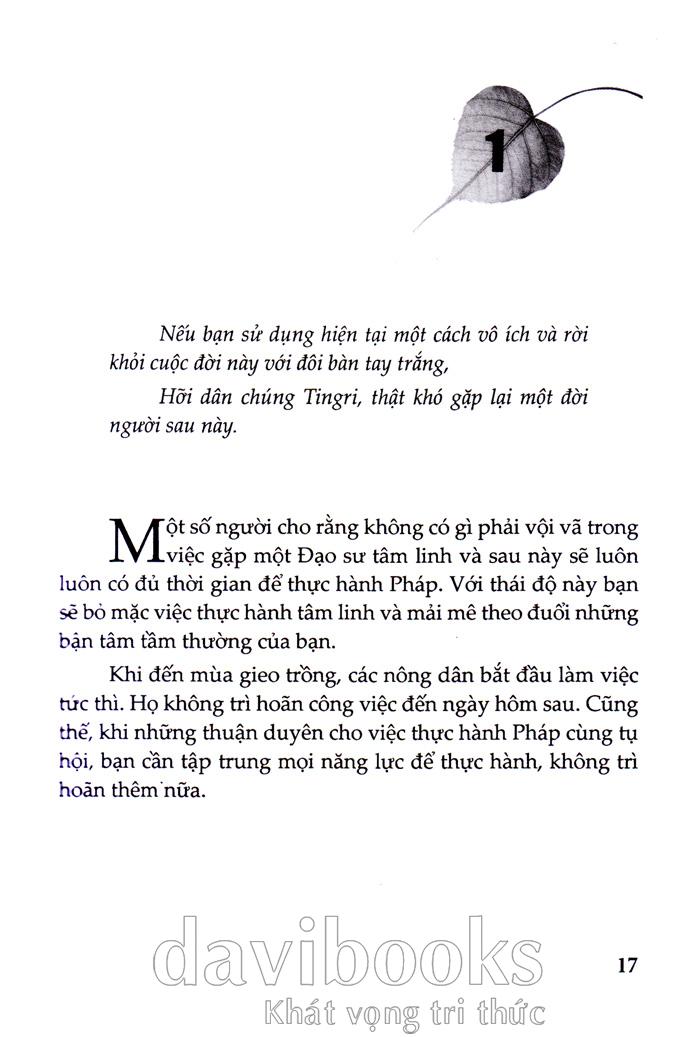 1

Nếu bạn sử dụng hiện tại một cách vô ích và rời khỏi cuộc đời này với đôi bàn tay trắng,

Hỡi dân chúng Tingri, thật khó gặp lại một đời người sau này.

Một số người cho rằng không có gì phải vội vã trong việc gặp một Đạo sư tâm linh và sau này sẽ luôn luôn có đủ thời gian để thực hành Pháp. Với thái độ này bạn sẽ bỏ mặc việc thực hành tâm linh và mải mê theo đuổi những bận tâm tầm thường của bạn.

Khi đến mùa gieo trồng, các nông dân bắt đầu làm việc tức thì. Họ không trì hoãn công việc đến ngày hôm sau. Cũng thế, khi những thuận duyên cho việc thực hành Pháp cùng tụ hội, bạn cần tập trung mọi năng lực để thực hành, không trì hoãn thêm nữa.

davibooks

Khát vọng tri thức

17